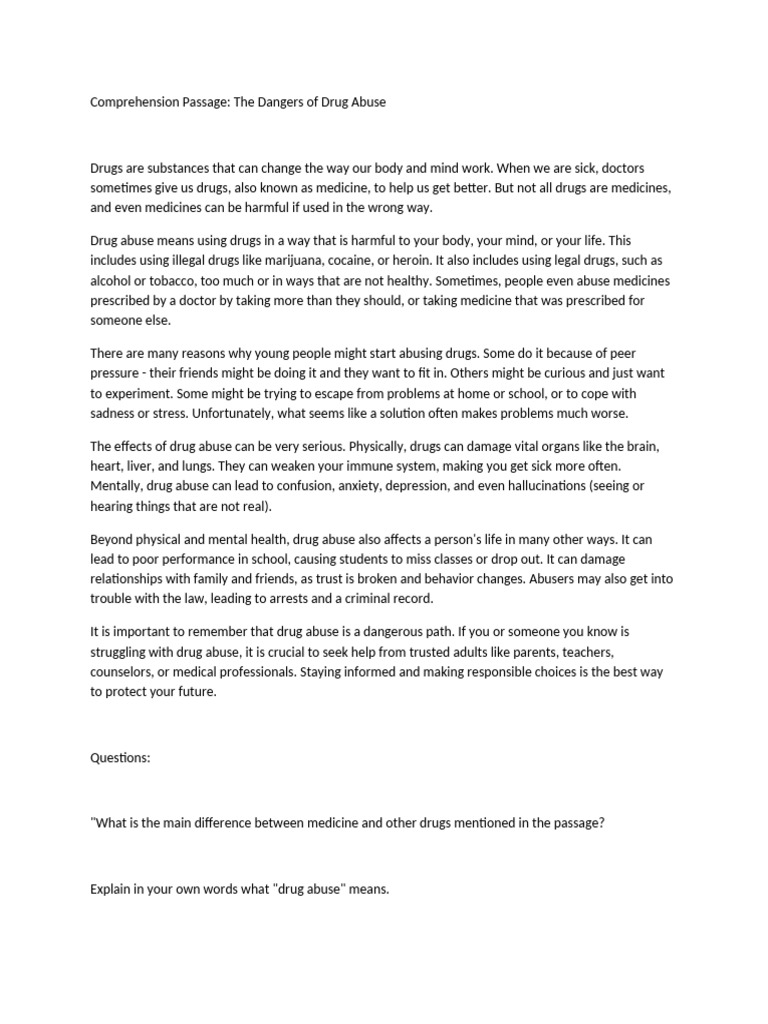 Comprehension Passage: The Dangers of Drug Abuse

Drugs are substances that can change the way our body and mind work. When we are sick, doctors sometimes give us drugs, also known as medicine, to help us get better. But not all drugs are medicines, and even medicines can be harmful if used in the wrong way.

Drug abuse means using drugs in a way that is harmful to your body, your mind, or your life. This includes using illegal drugs like marijuana, cocaine, or heroin. It also includes using legal drugs, such as alcohol or tobacco, too much or in ways that are not healthy. Sometimes, people even abuse medicines prescribed by a doctor by taking more than they should, or taking medicine that was prescribed for someone else.

There are many reasons why young people might start abusing drugs. Some do it because of peer pressure - their friends might be doing it and they want to fit in. Others might be curious and just want to experiment. Some might be trying to escape from problems at home or school, or to cope with sadness or stress. Unfortunately, what seems like a solution often makes problems much worse.

The effects of drug abuse can be very serious. Physically, drugs can damage vital organs like the brain, heart, liver, and lungs. They can weaken your immune system, making you get sick more often. Mentally, drug abuse can lead to confusion, anxiety, depression, and even hallucinations (seeing or hearing things that are not real).

Beyond physical and mental health, drug abuse also affects a person's life in many other ways. It can lead to poor performance in school, causing students to miss classes or drop out. It can damage relationships with family and friends, as trust is broken and behavior changes. Abusers may also get into trouble with the law, leading to arrests and a criminal record.

It is important to remember that drug abuse is a dangerous path. If you or someone you know is struggling with drug abuse, it is crucial to seek help from trusted adults like parents, teachers, counselors, or medical professionals. Staying informed and making responsible choices is the best way to protect your future.

Questions:

"What is the main difference between medicine and other drugs mentioned in the passage?

Explain in your own words what "drug abuse" means.